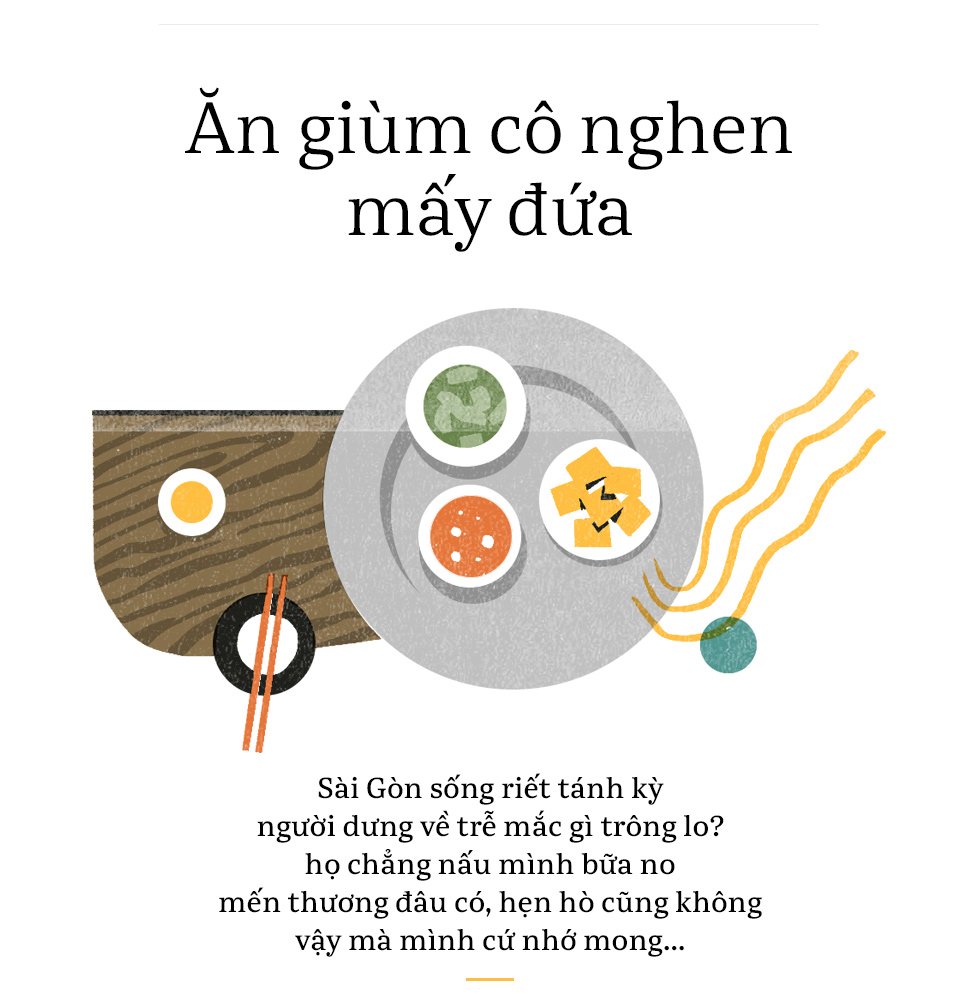 Ăn giùm cô nghen mấy đứa

Sài Gòn sống riết tánh kỳ
người dưng về trễ mắc gì trông lo?
họ chẳng nấu mình bữa no
mến thương đâu có, hẹn hò cũng không
vậy mà mình cứ nhớ mong...